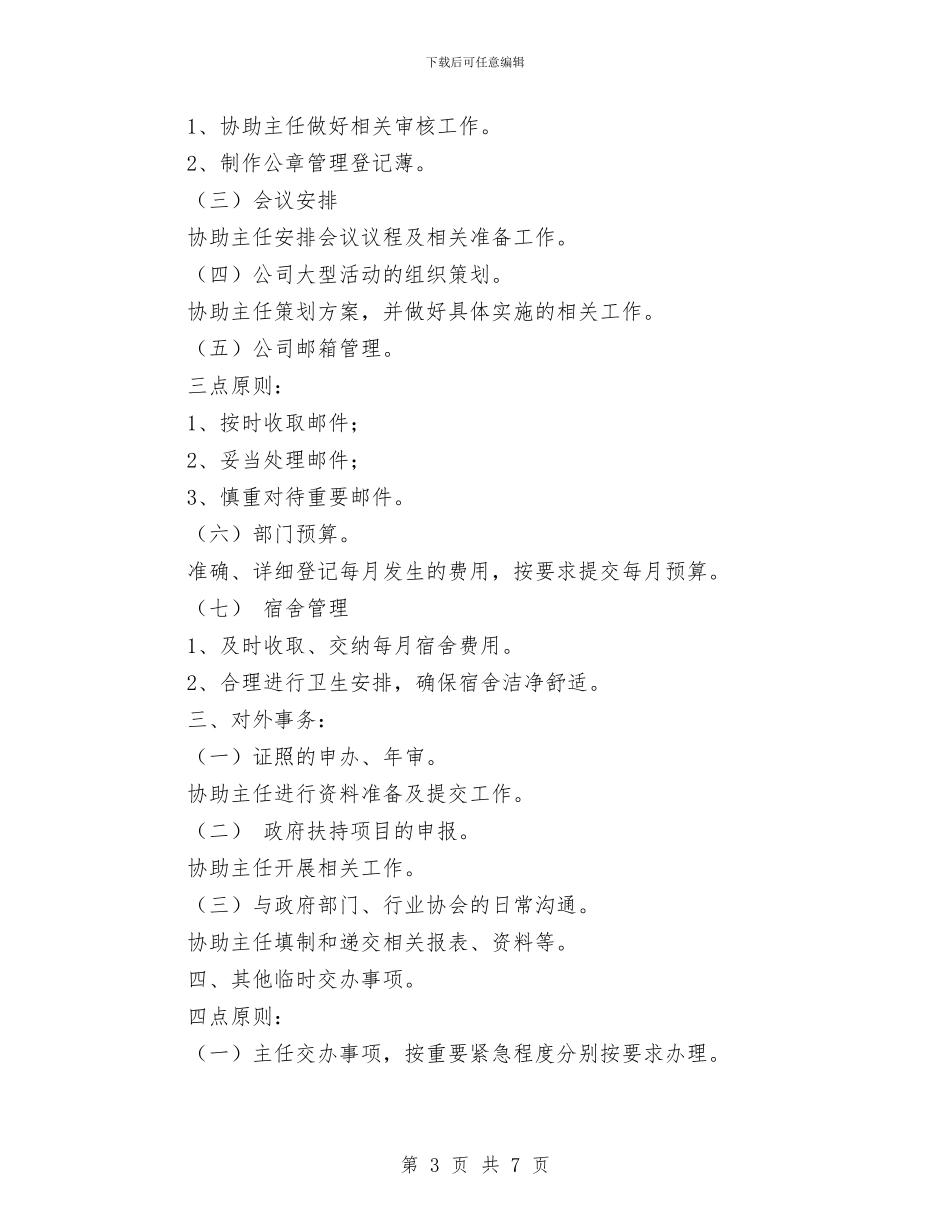 下载后可任意编辑

1、协助主任做好相关审核工作。

2、制作公章管理登记薄。

（三）会议安排

协助主任安排会议议程及相关准备工作。

（四）公司大型活动的组织策划。

协助主任策划方案，并做好具体实施的相关工作。

（五）公司邮箱管理。

三点原则：

1、按时收取邮件；

2、妥当处理邮件；

3、慎重对待重要邮件。

（六）部门预算。

准确、详细登记每月发生的费用，按要求提交每月预算。

（七） 宿舍管理

1、及时收取、交纳每月宿舍费用。

2、合理进行卫生安排，确保宿舍洁净舒适。

三、对外事务：

（一）证照的申办、年审。

协助主任进行资料准备及提交工作。

（二） 政府扶持项目的申报。

协助主任开展相关工作。

（三）与政府部门、行业协会的日常沟通。

协助主任填制和递交相关报表、资料等。

四、其他临时交办事项。

四点原则：

（一）主任交办事项，按重要紧急程度分别按要求办理。

第 3 页 共 7 页